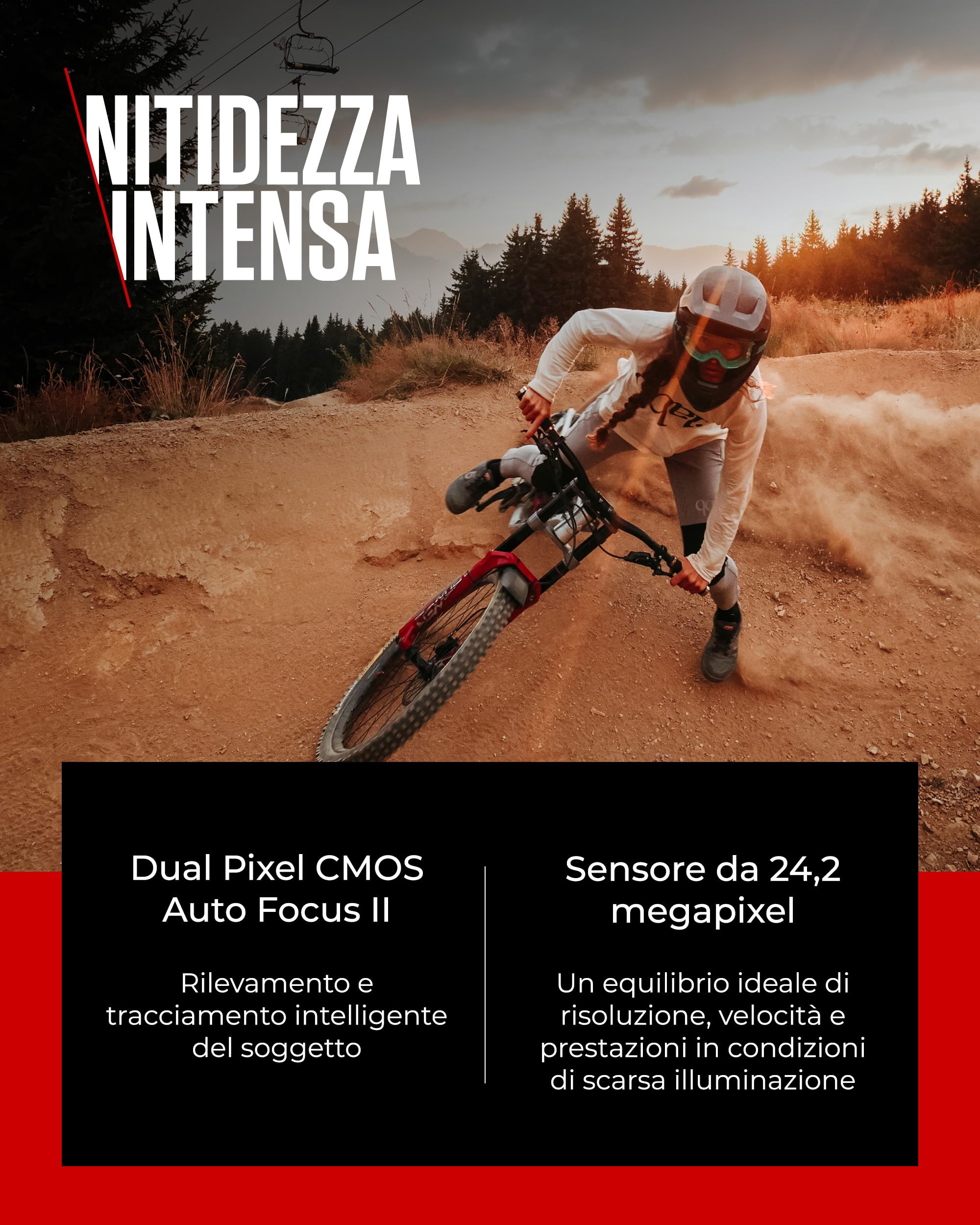 NITIDEZZA
INTENSA

Dual Pixel CMOS
Auto Focus II

Rilevamento e tracciamento intelligente del soggetto

Sensore da 24,2
megapixel

Un equilibrio ideale di risoluzione, velocità e prestazioni in condizioni di scarsa illuminazione